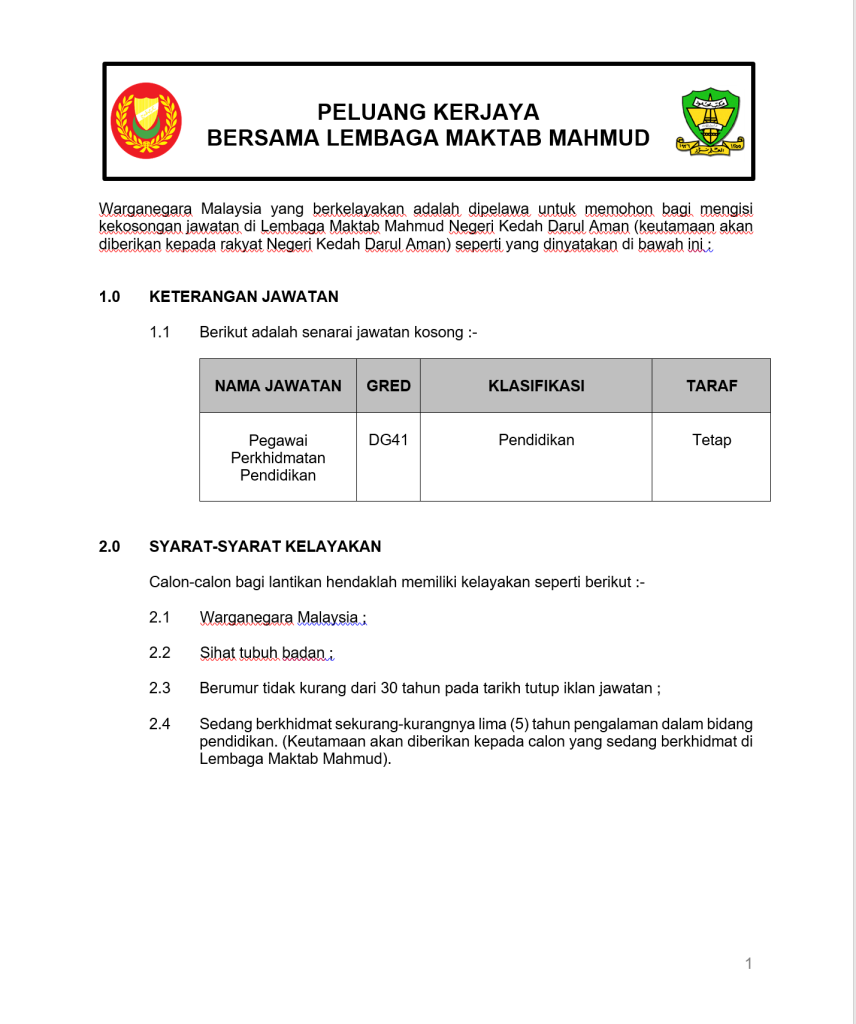 PELUANG KERJAYA
BERSAMA LEMBAGA MAKTAB MAHMUD

Warganegara Malaysia yang berkelayakan adalah dipelawa untuk memohon bagi mengisi kekosongan jawatan di Lembaga Maktab Mahmud Negeri Kedah Darul Aman (keutamaan akan diberikan kepada rakyat Negeri Kedah Darul Aman) seperti yang dinyatakan di bawah ini :

1.0 KETERANGAN JAWATAN

1.1 Berikut adalah senarai jawatan kosong :-

| NAMA JAWATAN | GRED | KLASIFIKASI | TARAF |
|---|---|---|---|
| Pegawai Perkhidmatan Pendidikan | DG41 | Pendidikan | Tetap |

2.0 SYARAT-SYARAT KELAYAKAN

Calon-calon bagi lantikan hendaklah memiliki kelayakan seperti berikut :-

2.1 Warganegara Malaysia ;

2.2 Sihat tubuh badan ;

2.3 Berumur tidak kurang dari 30 tahun pada tarikh tutup iklan jawatan ;

2.4 Sedang berkhidmat sekurang-kurangnya lima (5) tahun pengalaman dalam bidang pendidikan. (Keutamaan akan diberikan kepada calon yang sedang berkhidmat di Lembaga Maktab Mahmud).

1